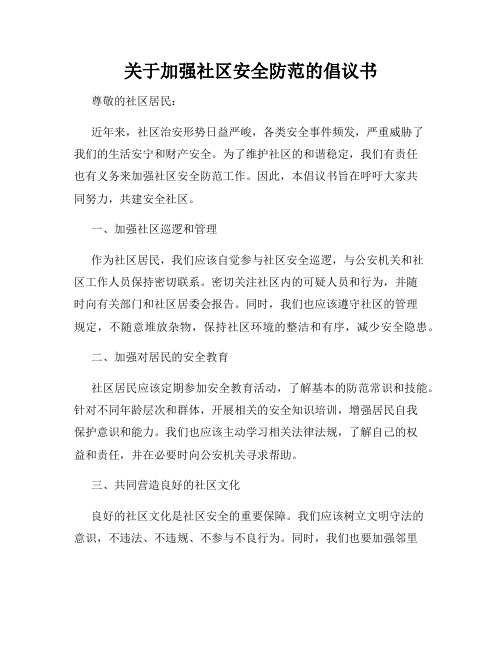 关于加强社区安全防范的倡议书

尊敬的社区居民：

近年来，社区治安形势日益严峻，各类安全事件频发，严重威胁了我们的生活安宁和财产安全。为了维护社区的和谐稳定，我们有责任也有义务来加强社区安全防范工作。因此，本倡议书旨在呼吁大家共同努力，共建安全社区。

一、加强社区巡逻和管理

作为社区居民，我们应该自觉参与社区安全巡逻，与公安机关和社区工作人员保持密切联系。密切关注社区内的可疑人员和行为，并随时向有关部门和社区居委会报告。同时，我们也应该遵守社区的管理规定，不随意堆放杂物，保持社区环境的整洁和有序，减少安全隐患。

二、加强对居民的安全教育

社区居民应该定期参加安全教育活动，了解基本的防范常识和技能。针对不同年龄层次和群体，开展相关的安全知识培训，增强居民自我保护意识和能力。我们也应该主动学习相关法律法规，了解自己的权益和责任，并在必要时向公安机关寻求帮助。

三、共同营造良好的社区文化

良好的社区文化是社区安全的重要保障。我们应该树立文明守法的意识，不违法、不违规、不参与不良行为。同时，我们也要加强邻里